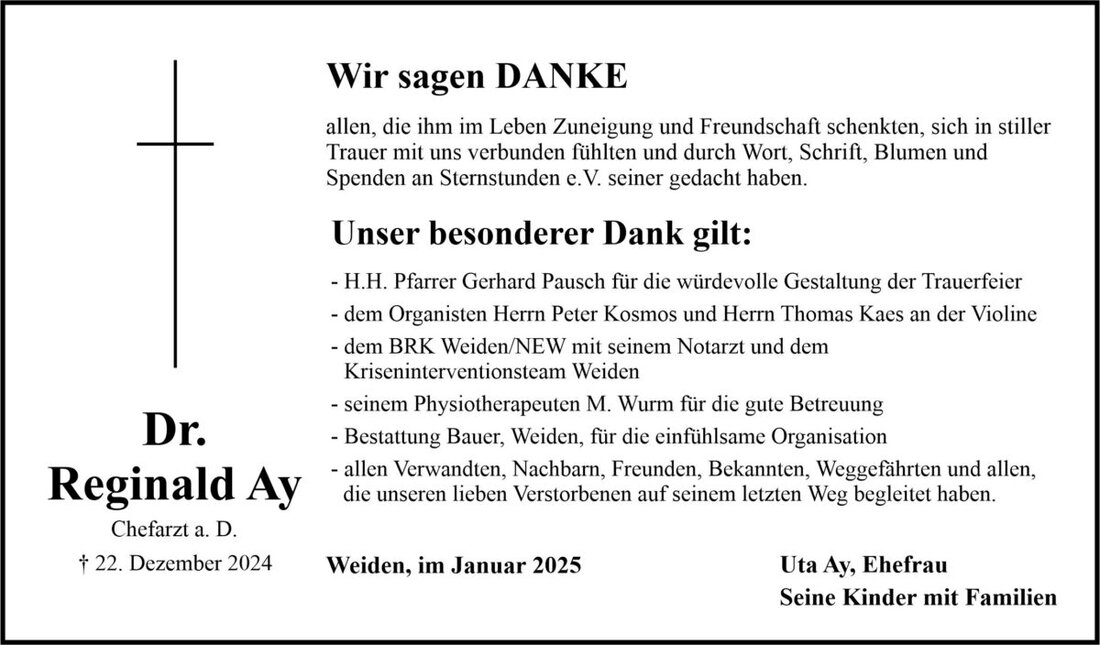 Dr.
Reginald Ay

Chefarzt a. D.

† 22. Dezember 2024

Wir sagen DANKE

allen, die ihm im Leben Zuneigung und Freundschaft schenkten, sich in stiller Trauer mit uns verbunden fühlten und durch Wort, Schrift, Blumen und Spenden an Sternstunden e.V. seiner gedacht haben.

Unser besonderer Dank gilt:

- H.H. Pfarrer Gerhard Pausch für die würdevolle Gestaltung der Trauerfeier
- dem Organisten Herrn Peter Kosmos und Herrn Thomas Kaes an der Violine
- dem BRK Weiden/NEW mit seinem Notarzt und dem Kriseninterventionsteam Weiden
- seinem Physiotherapeuten M. Wurm für die gute Betreuung
- Bestattung Bauer, Weiden, für die einfühlsame Organisation
- allen Verwandten, Nachbarn, Freunden, Bekannten, Weggefährten und allen, die unseren lieben Verstorbenen auf seinem letzten Weg begleitet haben.

Weiden, im Januar 2025

Uta Ay, Ehefrau
Seine Kinder mit Familien